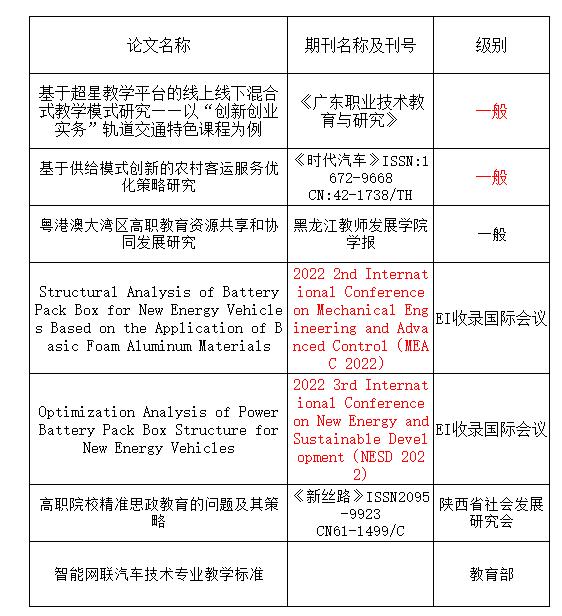 | 论文名称 | 期刊名称及刊号 | 级别 |
|---|---|---|
| 基于超星教学平台的线上线下混合式教学模式研究——以“创新创业实务”轨道交通特色课程为例 | 《广东职业技术教育与研究》 | 一般 |
| 基于供给模式创新的农村客运服务优化策略研究 | 《时代汽车》ISSN:1672-9668 CN:42-1738/TH | 一般 |
| 粤港澳大湾区高职教育资源共享和协同发展研究 | 黑龙江教师发展学院学报 | 一般 |
| Structural Analysis of Battery Pack Box for New Energy Vehicles Based on the Application of Basic Foam Aluminum Materials | 2022 2nd International Conference on Mechanical Engineering and Advanced Control (MEAC 2022) | EI收录国际会议 |
| Optimization Analysis of Power Battery Pack Box Structure for New Energy Vehicles | 2022 3rd International Conference on New Energy and Sustainable Development (NESD 2022) | EI收录国际会议 |
| 高职院校精准思政教育的问题及其策略 | 《新丝路》ISSN2095-9923 CN61-1499/C | 陕西省社会发展研究会 |
| 智能网联汽车技术专业教学标准 | | 教育部 |